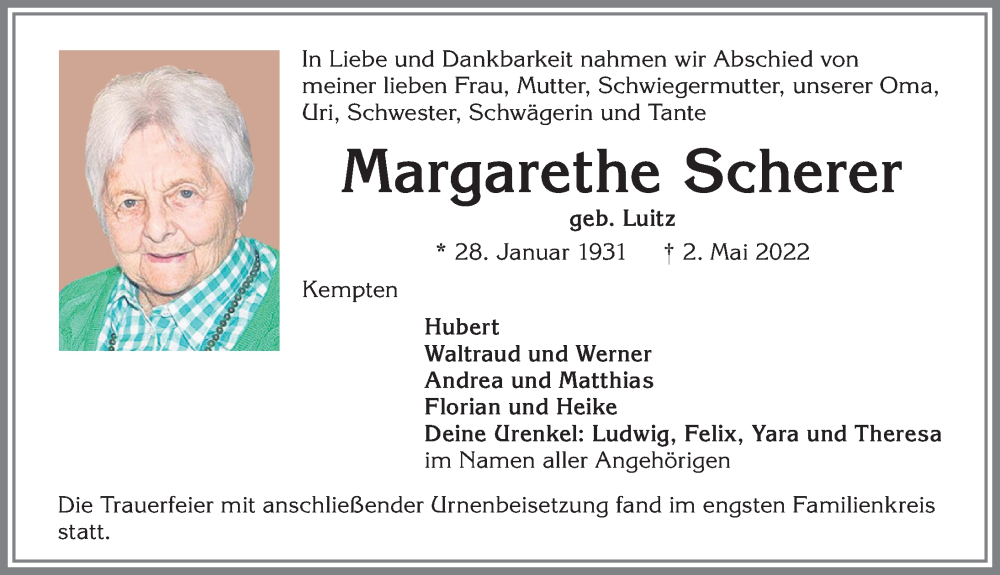 In Liebe und Dankbarkeit nahmen wir Abschied von meiner lieben Frau, Mutter, Schwiegermutter, unserer Oma, Uri, Schwester, Schwägerin und Tante

Margarethe Scherer

geb. Luitz

* 28. Januar 1931 † 2. Mai 2022

Kempten

Hubert
Waltraud und Werner
Andrea und Matthias
Florian und Heike
Deine Urenkel: Ludwig, Felix, Yara und Theresa
im Namen aller Angehörigen

Die Trauerfeier mit anschließender Urnenbeisetzung fand im engsten Familienkreis statt.